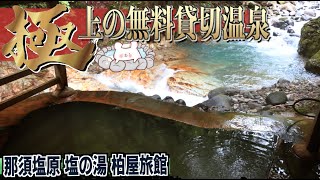 極上の無料貸切温泉

那須塩原 塩の湯 柏屋旅館